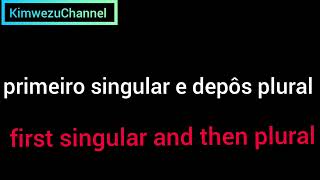 KimwezuChannel

primeiro singular e depôs plural

first singular and then plural